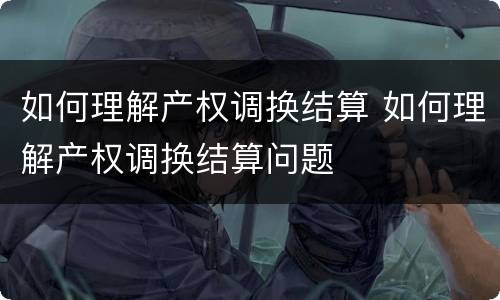 如何理解产权调换结算 如何理解产权调换结算问题